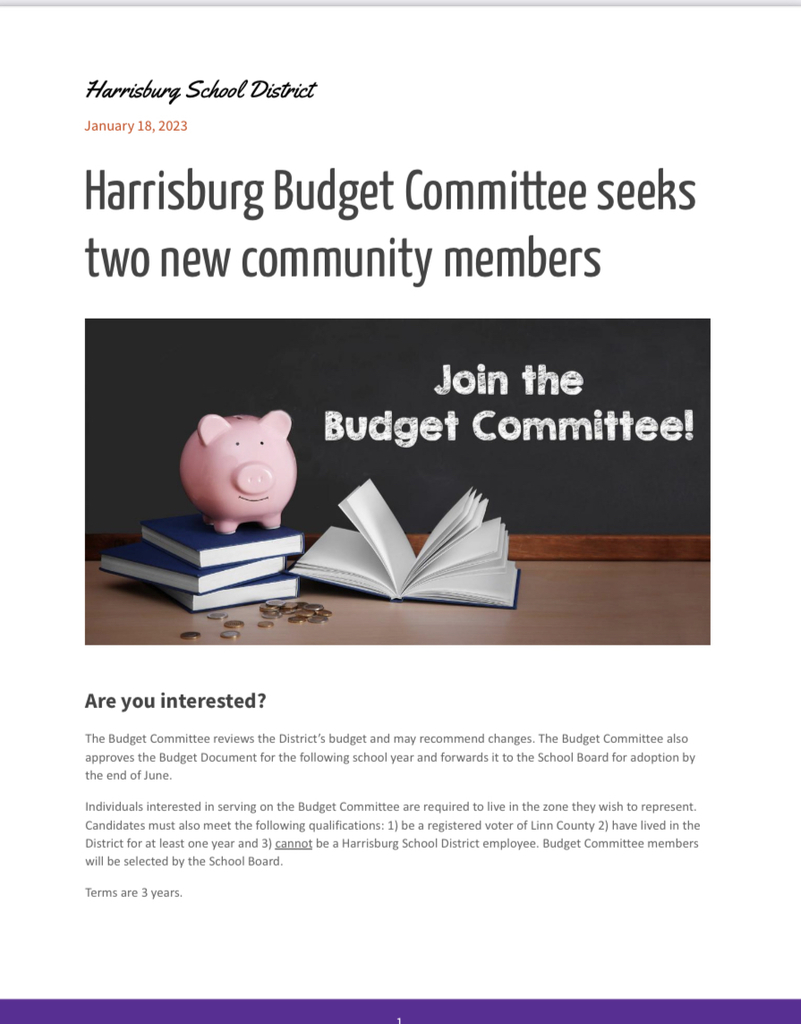 Harrisburg School District

January 18, 2023

Harrisburg Budget Committee seeks two new community members

Join the Budget Committee!

Are you interested?

The Budget Committee reviews the District's budget and may recommend changes. The Budget Committee also approves the Budget Document for the following school year and forwards it to the School Board for adoption by the end of June.

Individuals interested in serving on the Budget Committee are required to live in the zone they wish to represent. Candidates must also meet the following qualifications: 1) be a registered voter of Linn County 2) have lived in the District for at least one year and 3) cannot be a Harrisburg School District employee. Budget Committee members will be selected by the School Board.

Terms are 3 years.

1